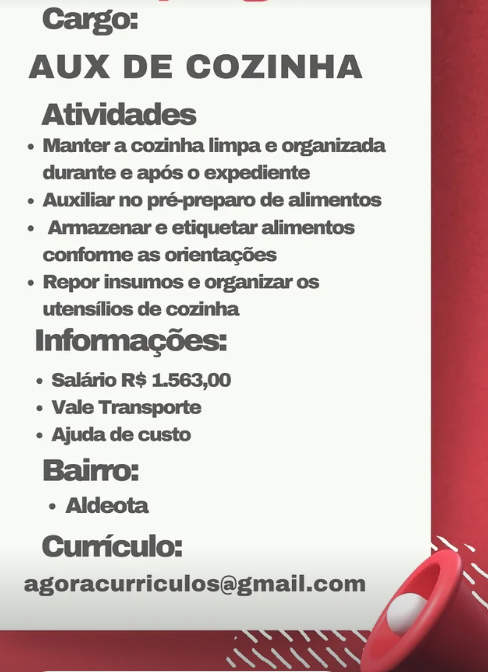 Cargo:
AUX DE COZINHA

Atividades
• Manter a cozinha limpa e organizada durante e após o expediente
• Auxiliar no pré-preparo de alimentos
• Armazenar e etiquetar alimentos conforme as orientações
• Repor insumos e organizar os utensílios de cozinha

Informações:
• Salário R$ 1.563,00
• Vale Transporte
• Ajuda de custo

Bairro:
• Aldeota

Currículo:
agoracurriculos@gmail.com